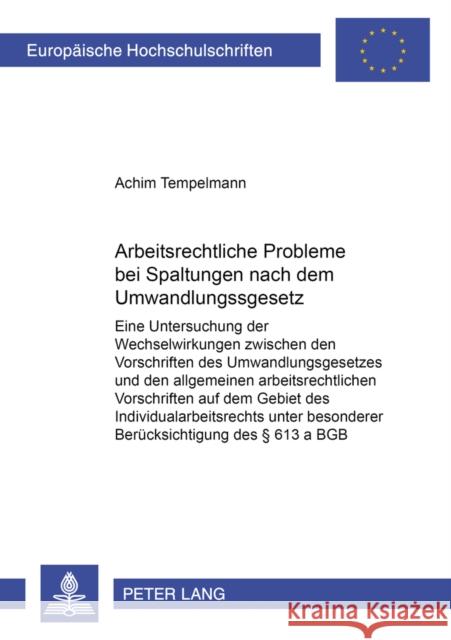 Europäische Hochschulschriften

Achim Tempelmann

Arbeitsrechtliche Probleme bei Spaltungen nach dem Umwandlungssgesetz

Eine Untersuchung der Wechselwirkungen zwischen den Vorschriften des Umwandlungsgesetzes und den allgemeinen arbeitsrechtlichen Vorschriften auf dem Gebiet des Individualarbeitsrechts unter besonderer Berücksichtigung des § 613 a BGB

PETER LANG